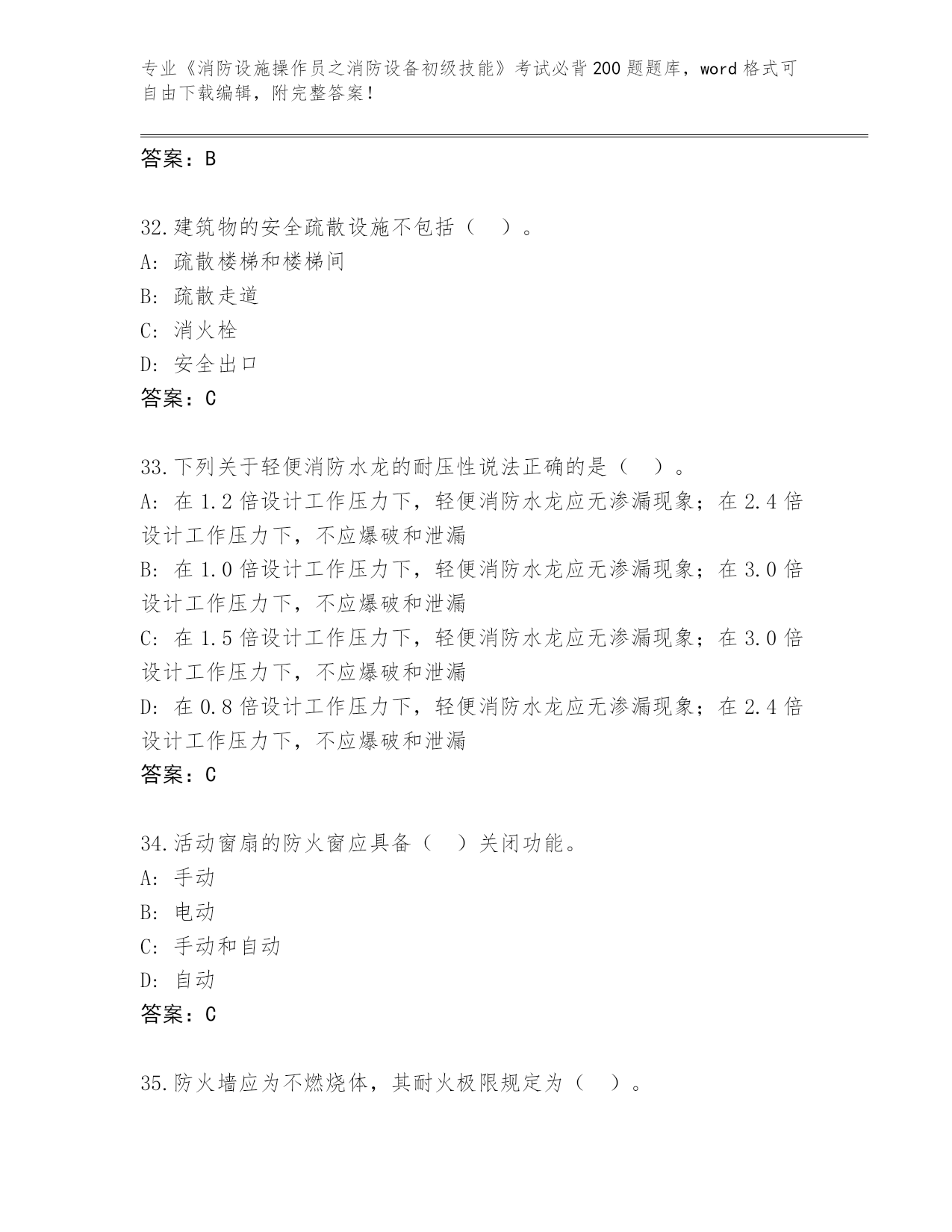 专业《消防设施操作员之消防设备初级技能》考试必背200题题库，word格式可自由下载编辑，附完整答案！

答案：B

32.建筑物的安全疏散设施不包括（ ）。
A: 疏散楼梯和楼梯间
B: 疏散走道
C: 消火栓
D: 安全出口
答案：C

33.下列关于轻便消防水龙的耐压性说法正确的是（ ）。
A: 在1.2倍设计工作压力下，轻便消防水龙应无渗漏现象；在2.4倍设计工作压力下，不应爆破和泄漏
B: 在1.0倍设计工作压力下，轻便消防水龙应无渗漏现象；在3.0倍设计工作压力下，不应爆破和泄漏
C: 在1.5倍设计工作压力下，轻便消防水龙应无渗漏现象；在3.0倍设计工作压力下，不应爆破和泄漏
D: 在0.8倍设计工作压力下，轻便消防水龙应无渗漏现象；在2.4倍设计工作压力下，不应爆破和泄漏
答案：C

34.活动窗扇的防火窗应具备（ ）关闭功能。
A: 手动
B: 电动
C: 手动和自动
D: 自动
答案：C

35.防火墙应为不燃烧体，其耐火极限规定为（ ）。